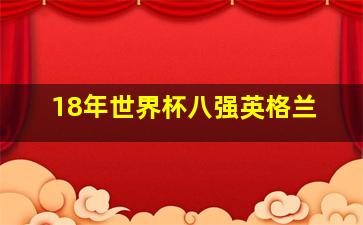 18年世界杯八强英格兰